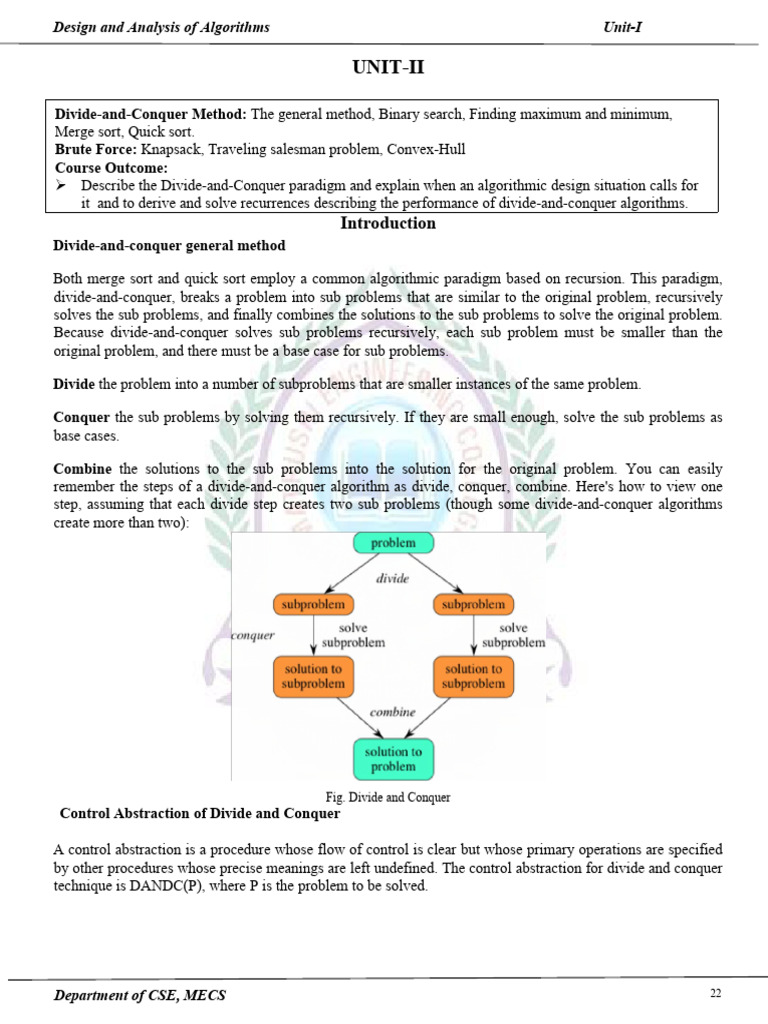 Design and Analysis of Algorithms Unit-I

UNIT-II

Divide-and-Conquer Method: The general method, Binary search, Finding maximum and minimum, Merge sort, Quick sort.
Brute Force: Knapsack, Traveling salesman problem, Convex-Hull
Course Outcome:
➢ Describe the Divide-and-Conquer paradigm and explain when an algorithmic design situation calls for it and to derive and solve recurrences describing the performance of divide-and-conquer algorithms.

Introduction

Divide-and-conquer general method

Both merge sort and quick sort employ a common algorithmic paradigm based on recursion. This paradigm, divide-and-conquer, breaks a problem into sub problems that are similar to the original problem, recursively solves the sub problems, and finally combines the solutions to the sub problems to solve the original problem. Because divide-and-conquer solves sub problems recursively, each sub problem must be smaller than the original problem, and there must be a base case for sub problems.

Divide the problem into a number of subproblems that are smaller instances of the same problem.

Conquer the sub problems by solving them recursively. If they are small enough, solve the sub problems as base cases.

Combine the solutions to the sub problems into the solution for the original problem. You can easily remember the steps of a divide-and-conquer algorithm as divide, conquer, combine. Here's how to view one step, assuming that each divide step creates two sub problems (though some divide-and-conquer algorithms create more than two):

problem
divide
subproblem
subproblem
conquer
solve subproblem
solve subproblem
solution to subproblem
solution to subproblem
combine
solution to problem

Fig. Divide and Conquer

Control Abstraction of Divide and Conquer

A control abstraction is a procedure whose flow of control is clear but whose primary operations are specified by other procedures whose precise meanings are left undefined. The control abstraction for divide and conquer technique is DANDC(P), where P is the problem to be solved.

Department of CSE, MECS 22